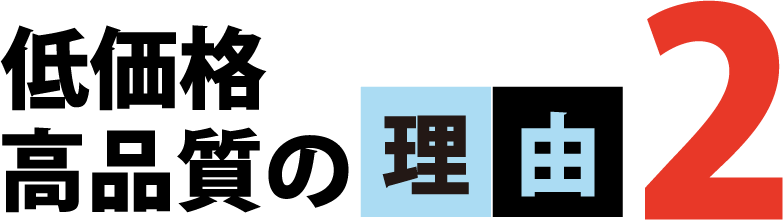 低価格
高品質の理由2